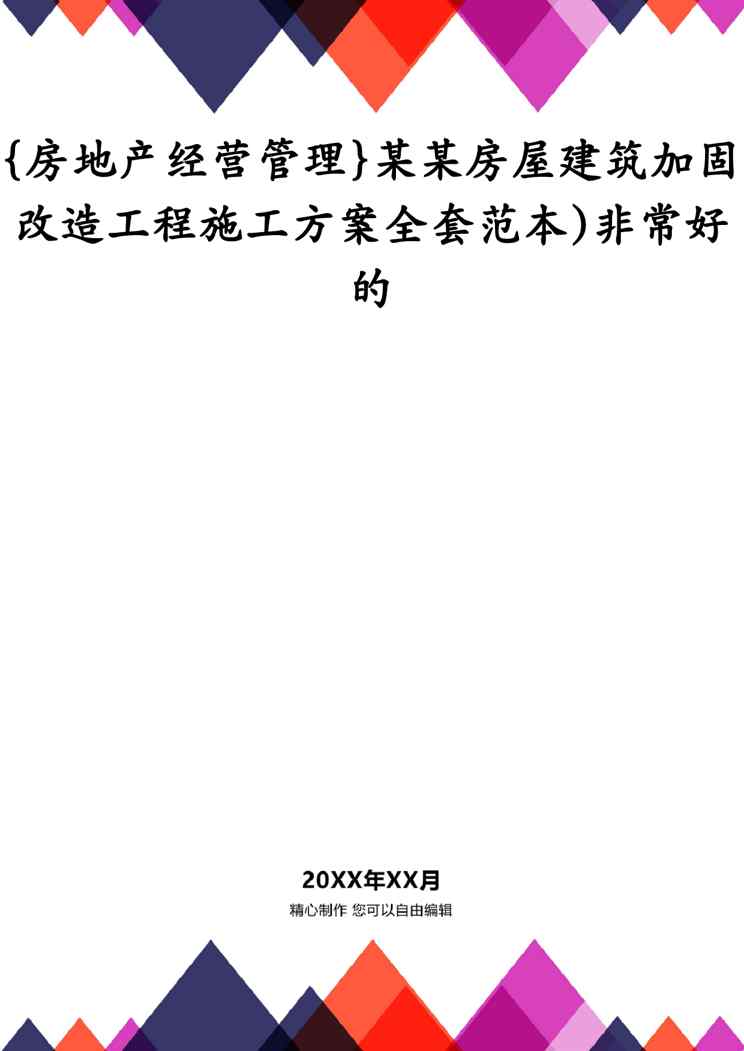 {房地产经营管理}某某房屋建筑加固改造工程施工方案全套范本)非常好的

20XX年XX月
精心制作 您可以自由编辑